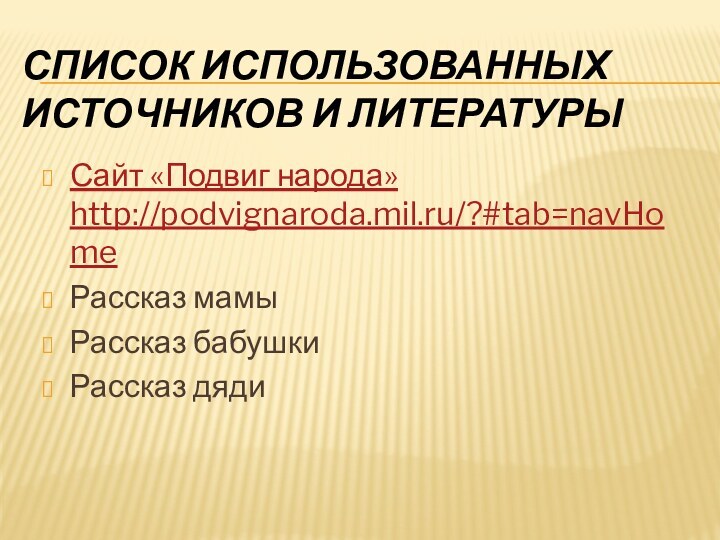 СПИСОК ИСПОЛЬЗОВАННЫХ ИСТОЧНИКОВ И ЛИТЕРАТУРЫ

Сайт «Подвиг народа» http://podvignaroda.mil.ru/?#tab=navHome

Рассказ мамы

Рассказ бабушки

Рассказ дяди